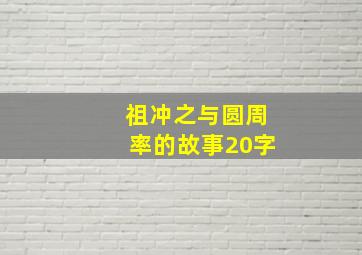 祖冲之与圆周率的故事20字